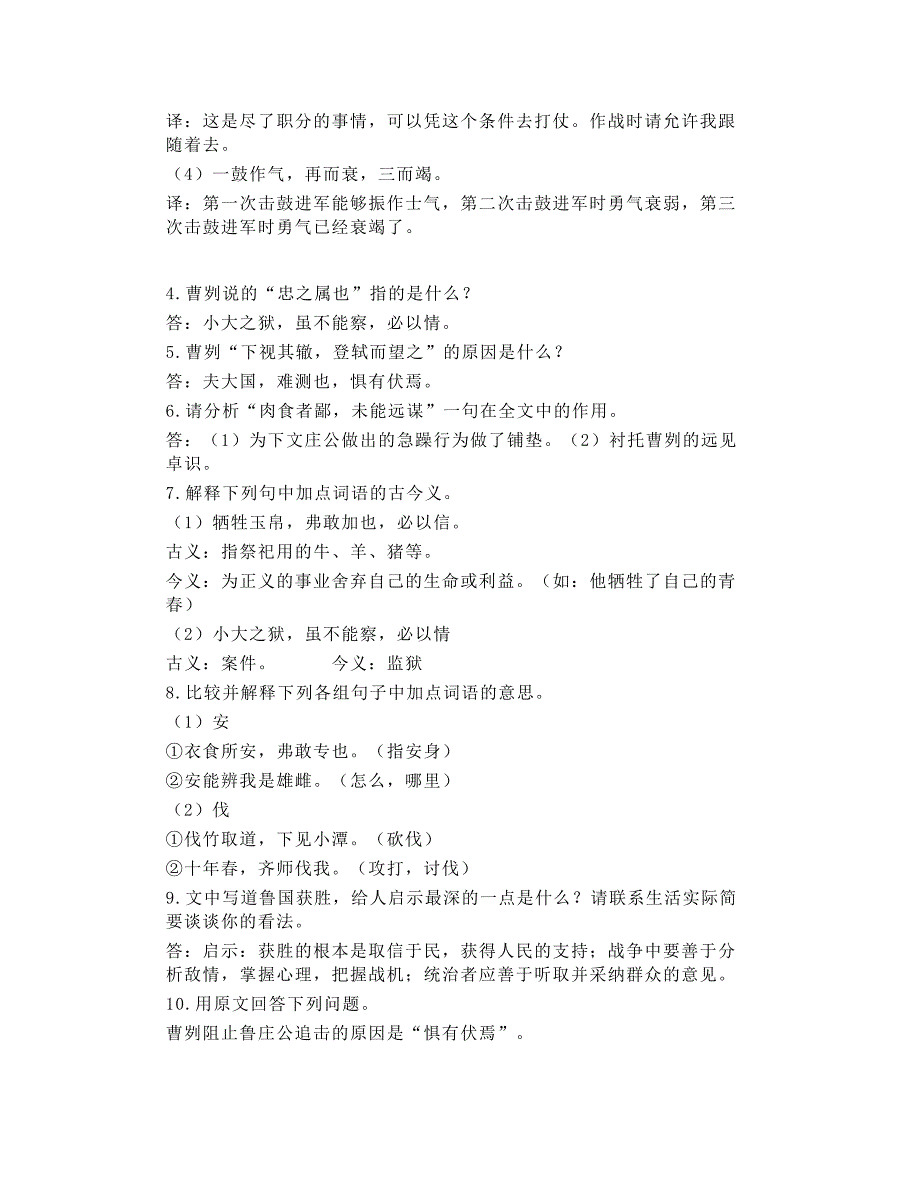 译：这是尽了职分的事情，可以凭这个条件去打仗。作战时请允许我跟随着去。
（4）一鼓作气，再而衰，三而竭。
译：第一次击鼓进军能够振作士气，第二次击鼓进军时勇气衰弱，第三次击鼓进军时勇气已经衰竭了。

4.曹刿说的“忠之属也”指的是什么？
答：小大之狱，虽不能察，必以情。
5.曹刿“下视其辙，登轼而望之”的原因是什么？
答：夫大国，难测也，惧有伏焉。
6.请分析“肉食者鄙，未能远谋”一句在全文中的作用。
答：（1）为下文庄公做出的急躁行为做了铺垫。（2）衬托曹刿的远见卓识。
7.解释下列句中加点词语的古今义。
（1）牺牲玉帛，弗敢加也，必以信。
古义：指祭祀用的牛、羊、猪等。
今义：为正义的事业舍弃自己的生命或利益。（如：他牺牲了自己的青春）
（2）小大之狱，虽不能察，必以情
古义：案件。 今义：监狱
8.比较并解释下列各组句子中加点词语的意思。
（1）安
①衣食所安，弗敢专也。（指安身）
②安能辨我是雄雌。（怎么，哪里）
（2）伐
①伐竹取道，下见小潭。（砍伐）
②十年春，齐师伐我。（攻打，讨伐）
9.文中写道鲁国获胜，给人启示最深的一点是什么？请联系生活实际简要谈谈你的看法。
答：启示：获胜的根本是取信于民，获得人民的支持；战争中要善于分析敌情，掌握心理，把握战机；统治者应善于听取并采纳群众的意见。
10.用原文回答下列问题。
曹刿阻止鲁庄公追击的原因是“惧有伏焉”。